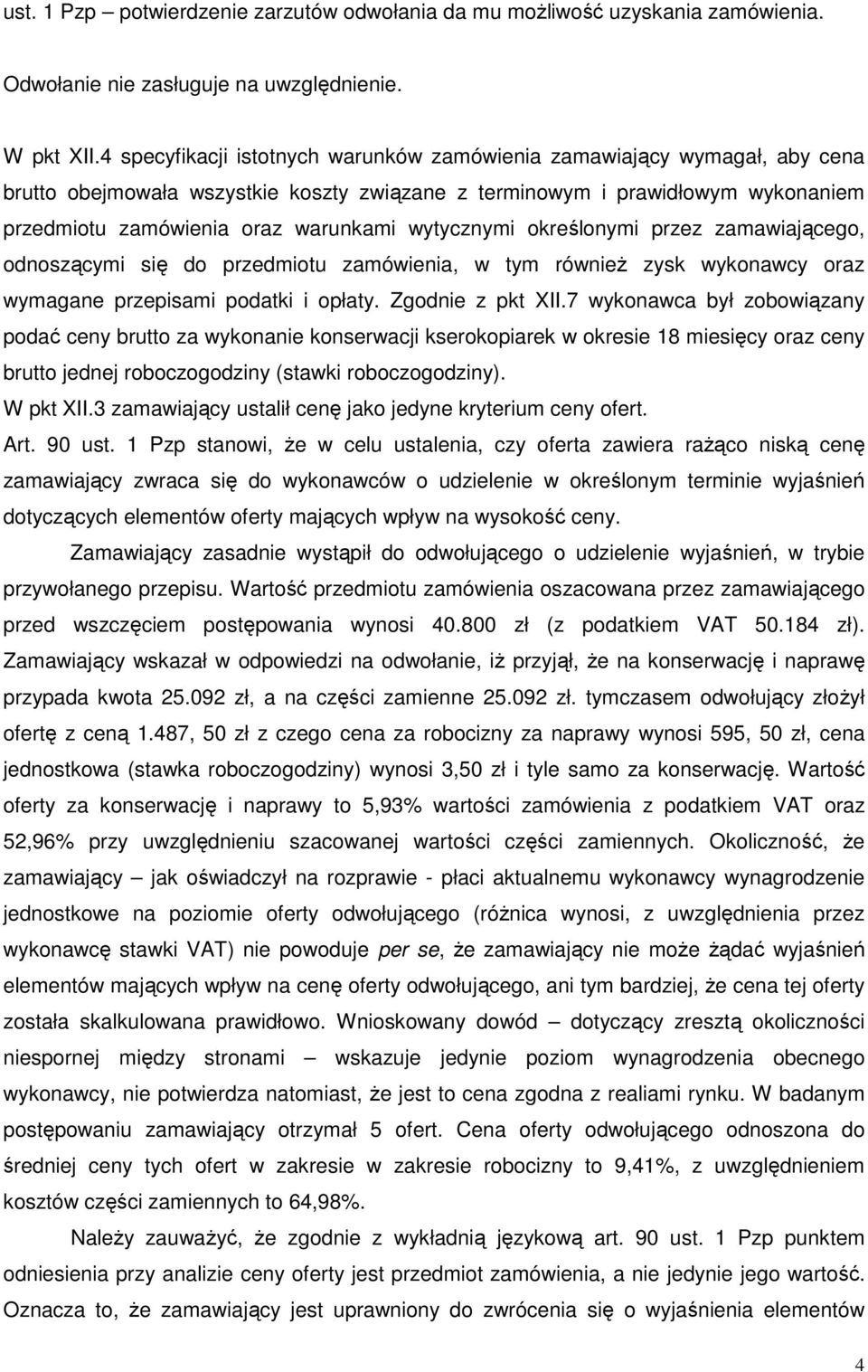 ust. 1 Pzp – potwierdzenie zarzutów odwołania da mu możliwość uzyskania zamówienia.

Odwołanie nie zasługuje na uwzględnienie.

W pkt XII.4 specyfikacji istotnych warunków zamówienia zamawiający wymagał, aby cena brutto obejmowała wszystkie koszty związane z terminowym i prawidłowym wykonaniem przedmiotu zamówienia oraz warunkami wytycznymi określonymi przez zamawiającego, odnoszącymi się do przedmiotu zamówienia, w tym również zysk wykonawcy oraz wymagane przepisami podatki i opłaty. Zgodnie z pkt XII.7 wykonawca był zobowiązany podać ceny brutto za wykonanie konserwacji kserokopiarek w okresie 18 miesięcy oraz ceny brutto jednej roboczogodziny (stawki roboczogodziny).
W pkt XII.3 zamawiający ustalił cenę jako jedyne kryterium ceny ofert.
Art. 90 ust. 1 Pzp stanowi, że w celu ustalenia, czy oferta zawiera rażąco niską cenę zamawiający zwraca się do wykonawców o udzielenie w określonym terminie wyjaśnień dotyczących elementów oferty mających wpływ na wysokość ceny.

Zamawiający zasadnie wystąpił do odwołującego o udzielenie wyjaśnień, w trybie przywołanego przepisu. Wartość przedmiotu zamówienia oszacowana przez zamawiającego przed wszczęciem postępowania wynosi 40.800 zł (z podatkiem VAT 50.184 zł). Zamawiający wskazał w odpowiedzi na odwołanie, iż przyjął, że na konserwację i naprawę przypada kwota 25.092 zł, a na części zamienne 25.092 zł. tymczasem odwołujący złożył ofertę z ceną 1.487, 50 zł z czego cena za robocizny za naprawy wynosi 595, 50 zł, cena jednostkowa (stawka roboczogodziny) wynosi 3,50 zł i tyle samo za konserwację. Wartość oferty za konserwację i naprawy to 5,93% wartości zamówienia z podatkiem VAT oraz 52,96% przy uwzględnieniu szacowanej wartości części zamiennych. Okoliczność, że zamawiający – jak oświadczył na rozprawie - płaci aktualnemu wykonawcy wynagrodzenie jednostkowe na poziomie oferty odwołującego (różnica wynosi, z uwzględnienia przez wykonawcę stawki VAT) nie powoduje per se, że zamawiający nie może żądać wyjaśnień elementów mających wpływ na cenę oferty odwołującego, ani tym bardziej, że cena tej oferty została skalkulowana prawidłowo. Wnioskowany dowód – dotyczący zresztą okoliczności niespornej między stronami – wskazuje jedynie poziom wynagrodzenia obecnego wykonawcy, nie potwierdza natomiast, że jest to cena zgodna z realiami rynku. W badanym postępowaniu zamawiający otrzymał 5 ofert. Cena oferty odwołującego odnoszona do średniej ceny tych ofert w zakresie w zakresie robocizny to 9,41%, z uwzględnieniem kosztów części zamiennych to 64,98%.

Należy zauważyć, że zgodnie z wykładnią językową art. 90 ust. 1 Pzp punktem odniesienia przy analizie ceny oferty jest przedmiot zamówienia, a nie jedynie jego wartość. Oznacza to, że zamawiający jest uprawniony do zwrócenia się o wyjaśnienia elementów

4